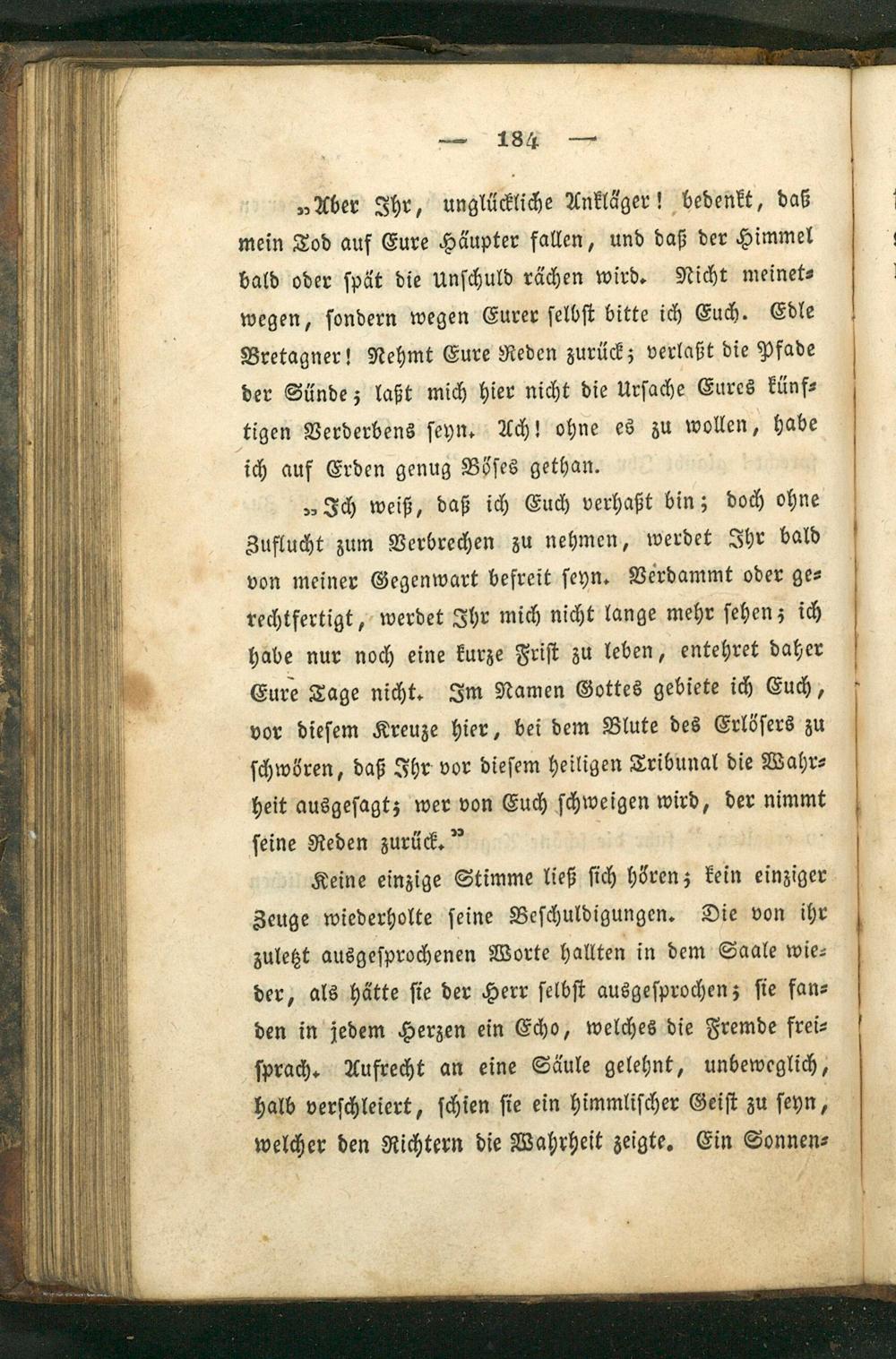 — 184 —

„Aber Ihr, unglückliche Ankläger! bedenkt, daß mein Tod auf Eure Häupter fallen, und daß der Himmel bald oder spät die Unschuld rächen wird. Nicht meinetwegen, sondern wegen Eurer selbst bitte ich Euch. Edle Bretagner! Nehmt Eure Reden zurück; verlaßt die Pfade der Sünde; laßt mich hier nicht die Ursache Eures künftigen Verderbens seyn. Ach! ohne es zu wollen, habe ich auf Erden genug Böses gethan.

„Ich weiß, daß ich Euch verhaßt bin; doch ohne Zuflucht zum Verbrechen zu nehmen, werdet Ihr bald von meiner Gegenwart befreit seyn. Verdammt oder gerechtfertigt, werdet Ihr mich nicht lange mehr sehen; ich habe nur noch eine kurze Frist zu leben, entehret daher Eure Tage nicht. Im Namen Gottes gebiete ich Euch, vor diesem Kreuze hier, bei dem Blute des Erlösers zu schwören, daß Ihr vor diesem heiligen Tribunal die Wahrheit ausgesagt; wer von Euch schweigen wird, der nimmt seine Reden zurück."

Keine einzige Stimme ließ sich hören; kein einziger Zeuge wiederholte seine Beschuldigungen. Die von ihr zuletzt ausgesprochenen Worte hallten in dem Saale wieder, als hätte sie der Herr selbst ausgesprochen; sie fanden in jedem Herzen ein Echo, welches die Fremde freisprach. Aufrecht an eine Säule gelehnt, unbeweglich, halb verschleiert, schien sie ein himmlischer Geist zu seyn, welcher den Richtern die Wahrheit zeigte. Ein Sonnen-